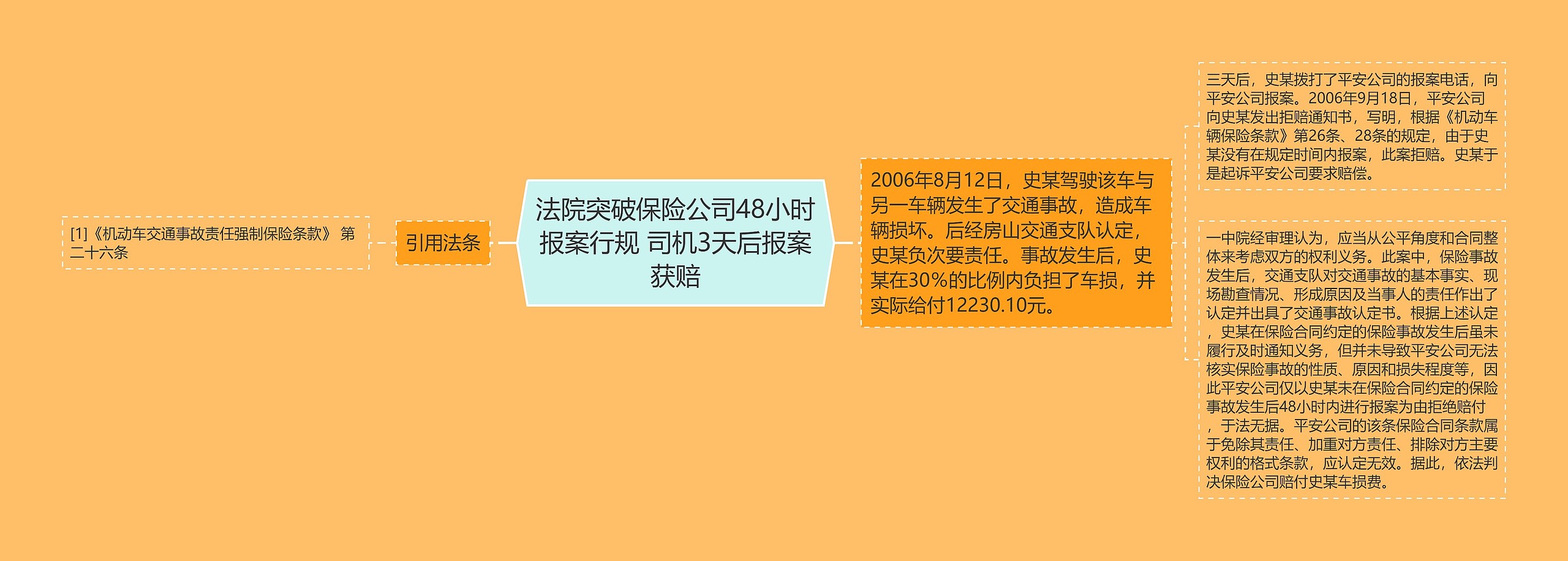 法院突破保险公司48小时报案行规 司机3天后报案获赔

引用法条

[1]《机动车交通事故责任强制保险条款》 第二十六条

2006年8月12日，史某驾驶该车与另一车辆发生了交通事故，造成车辆损坏。后经房山交通支队认定，史某负次要责任。事故发生后，史某在30%的比例内负担了车损，并实际给付12230.10元。

三天后，史某拨打了平安公司的报案电话，向平安公司报案。2006年9月18日，平安公司向史某发出拒赔通知书，写明，根据《机动车辆保险条款》第26条、28条的规定，由于史某没有在规定时间内报案，此案拒赔。史某于是起诉平安公司要求赔偿。

一中院经审理认为，应当从公平角度和合同整体来考虑双方的权利义务。此案中，保险事故发生后，交通支队对交通事故的基本事实、现场勘查情况、形成原因及当事人的责任作出了认定并出具了交通事故认定书。根据上述认定，史某在保险合同约定的保险事故发生后虽未履行及时通知义务，但并未导致平安公司无法核实保险事故的性质、原因和损失程度等，因此平安公司仅以史某未在保险合同约定的保险事故发生后48小时内进行报案为由拒绝赔付，于法无据。平安公司的该条保险合同条款属于免除其责任、加重对方责任、排除对方主要权利的格式条款，应认定无效。据此，依法判决保险公司赔付史某车损费。